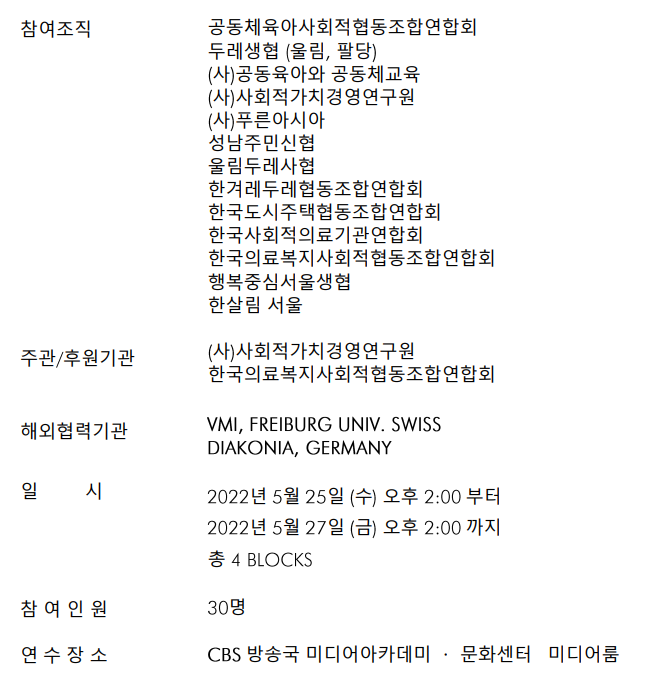 참여조직
공동체육아사회적협동조합연합회
두레생협 (울림, 팔당)
(사)공동육아와 공동체교육
(사)사회적가치경영연구원
(사)푸른아시아
성남주민신협
울림두레사협
한겨레두레협동조합연합회
한국도시주택협동조합연합회
한국사회적의료기관연합회
한국의료복지사회적협동조합연합회
행복중심서울생협
한살림 서울

주관/후원기관
(사)사회적가치경영연구원
한국의료복지사회적협동조합연합회

해외협력기관
VMI, FREIBURG UNIV. SWISS
DIAKONIA, GERMANY

일 시
2022년 5월 25일 (수) 오후 2:00 부터
2022년 5월 27일 (금) 오후 2:00 까지
총 4 BLOCKS

참 여 인 원
30명

연 수 장 소
CBS 방송국 미디어아카데미 · 문화센터 미디어룸